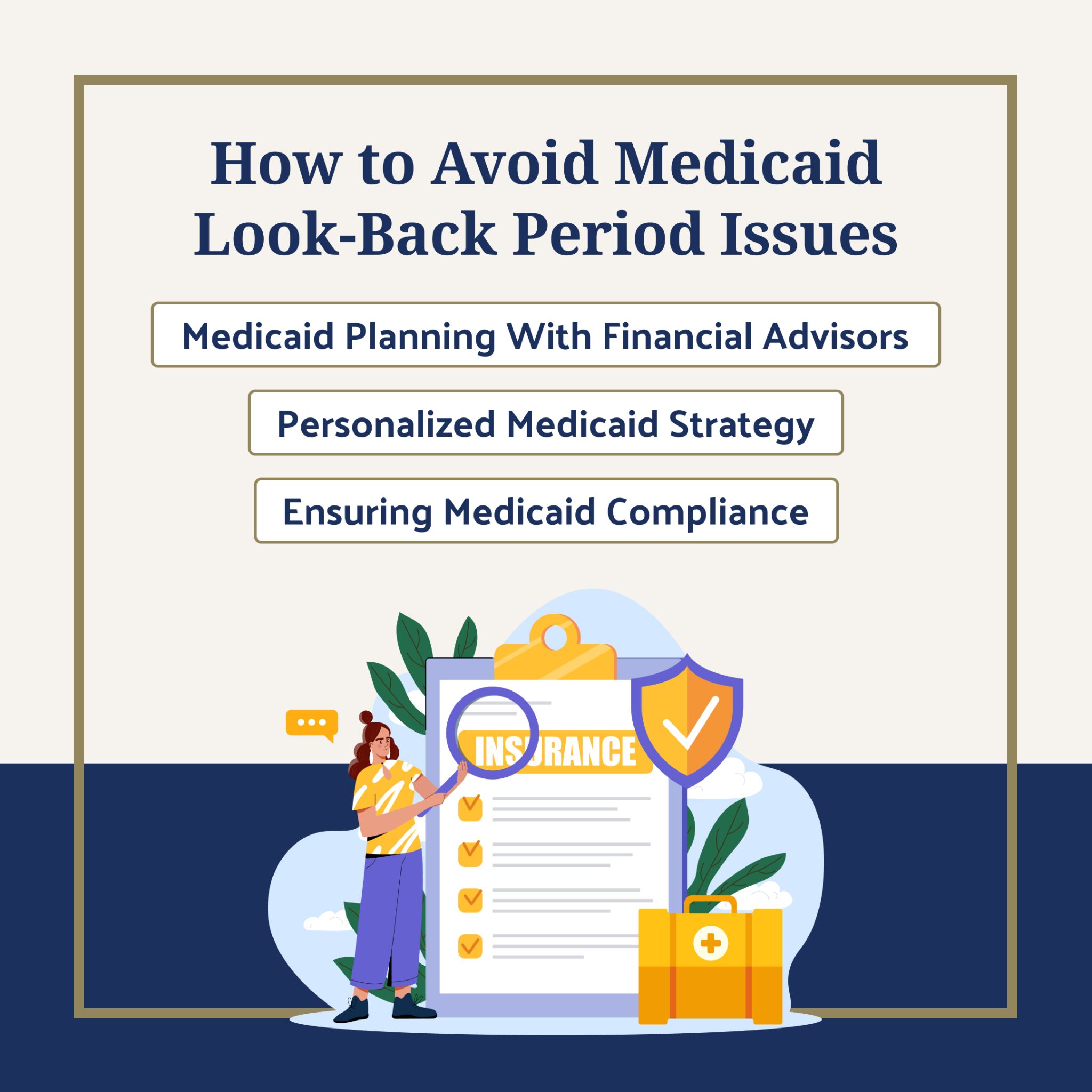 How to Avoid Medicaid Look-Back Period Issues

Medicaid Planning With Financial Advisors

Personalized Medicaid Strategy

Ensuring Medicaid Compliance

INSURANCE